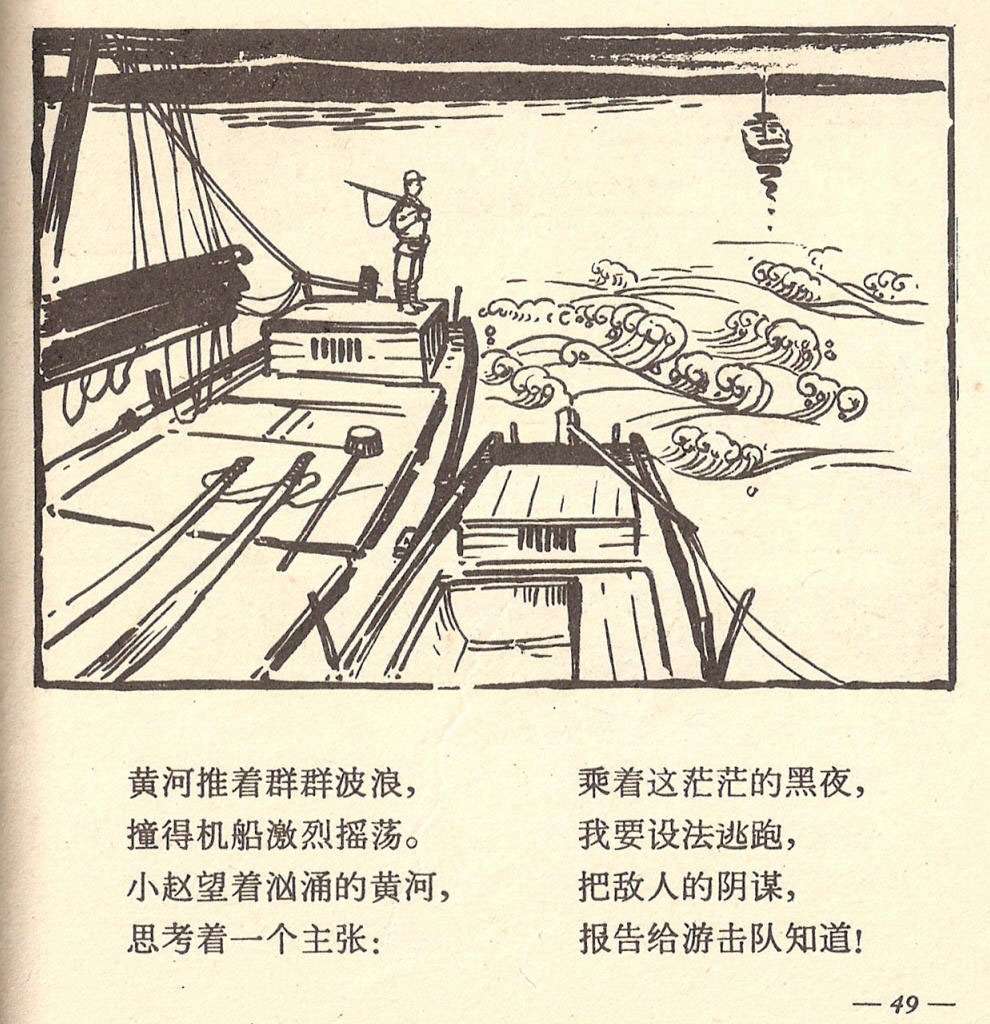 黄河推着群群波浪，
撞得机船激烈摇荡。
小赵望着汹涌的黄河，
思考着一个主张：

乘着这茫茫的黑夜，
我要设法逃跑，
把敌人的阴谋，
报告给游击队知道！

— 49 —